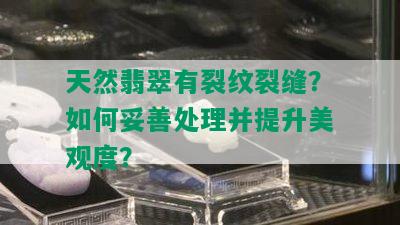 天然翡翠有裂纹裂缝?如何妥善处理并提升美观度?